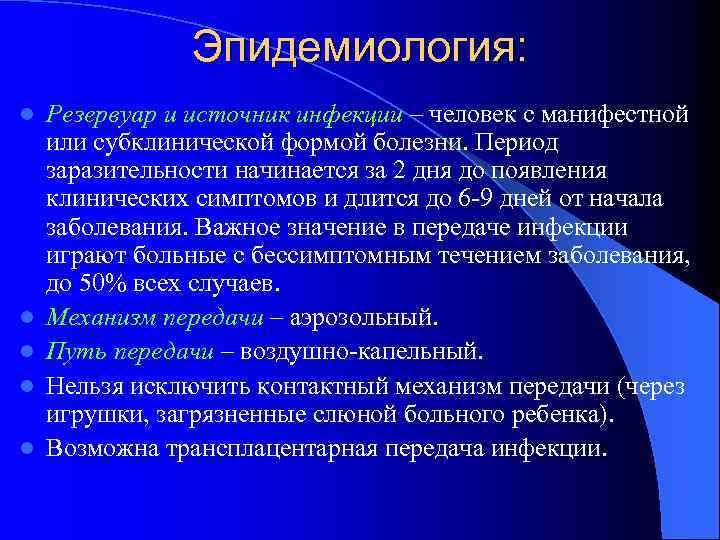 Эпидемиология:

Резервуар и источник инфекции – человек с манифестной или субклинической формой болезни. Период заразительности начинается за 2 дня до появления клинических симптомов и длится до 6-9 дней от начала заболевания. Важное значение в передаче инфекции играют больные с бессимптомным течением заболевания, до 50% всех случаев.

Механизм передачи – аэрозольный.

Путь передачи – воздушно-капельный.

Нельзя исключить контактный механизм передачи (через игрушки, загрязненные слюной больного ребенка).

Возможна трансплацентарная передача инфекции.